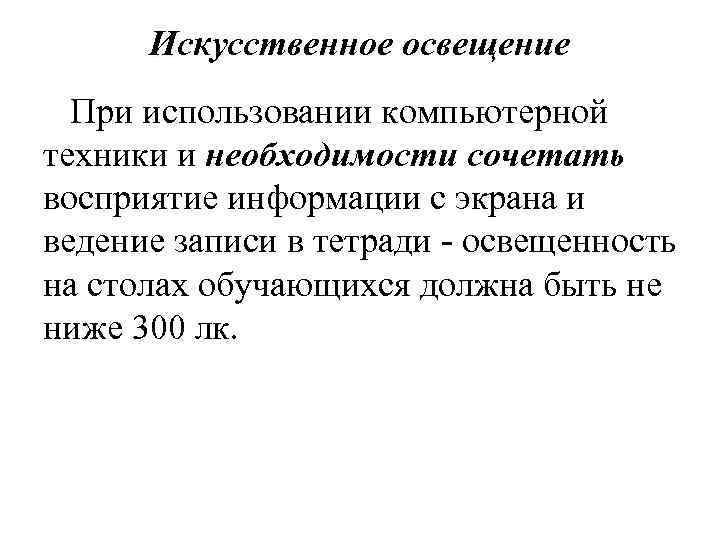 Искусственное освещение

При использовании компьютерной техники и необходимости сочетать восприятие информации с экрана и ведение записи в тетради - освещенность на столах обучающихся должна быть не ниже 300 лк.